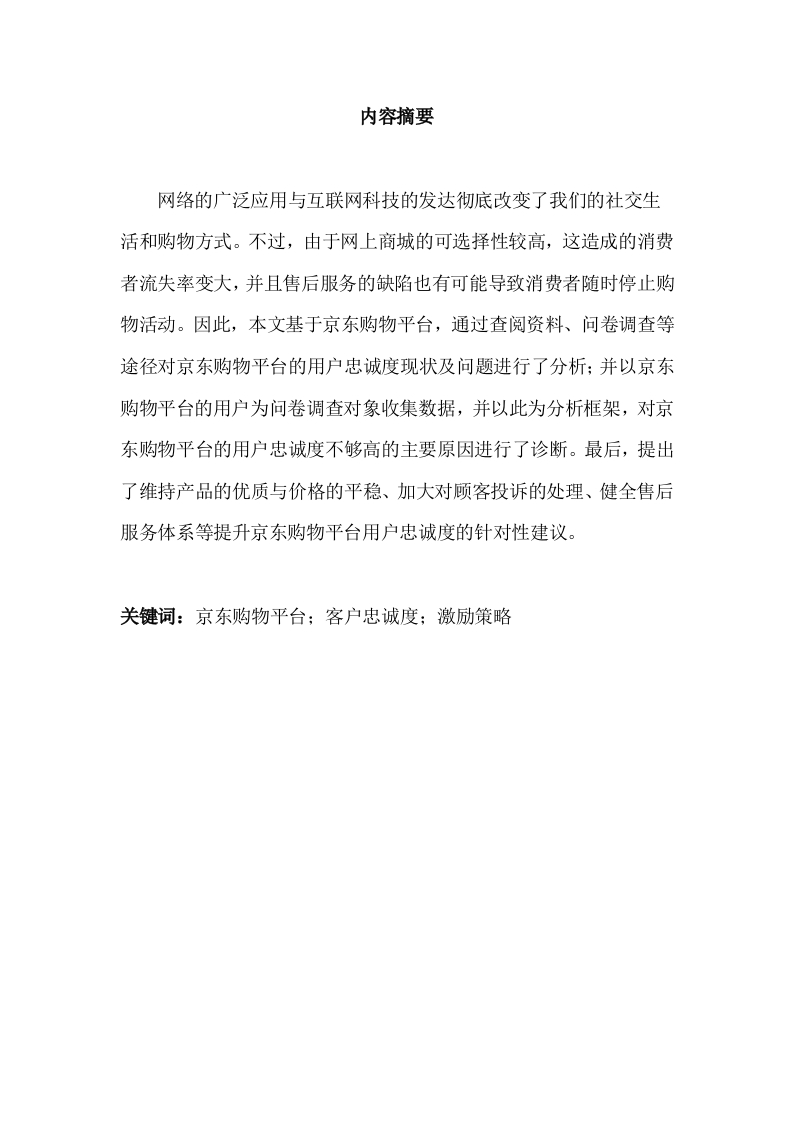 内容摘要

网络的广泛应用与互联网科技的发达彻底改变了我们的社交生活和购物方式。不过，由于网上商城的可选择性较高，这造成的消费者流失率变大，并且售后服务的缺陷也有可能导致消费者随时停止购物活动。因此，本文基于京东购物平台，通过查阅资料、问卷调查等途径对京东购物平台的用户忠诚度现状及问题进行了分析；并以京东购物平台的用户为问卷调查对象收集数据，并以此为分析框架，对京东购物平台的用户忠诚度不够高的主要原因进行了诊断。最后，提出了维持产品的优质与价格的平稳、加大对顾客投诉的处理、健全售后服务体系等提升京东购物平台用户忠诚度的针对性建议。

关键词：京东购物平台；客户忠诚度；激励策略